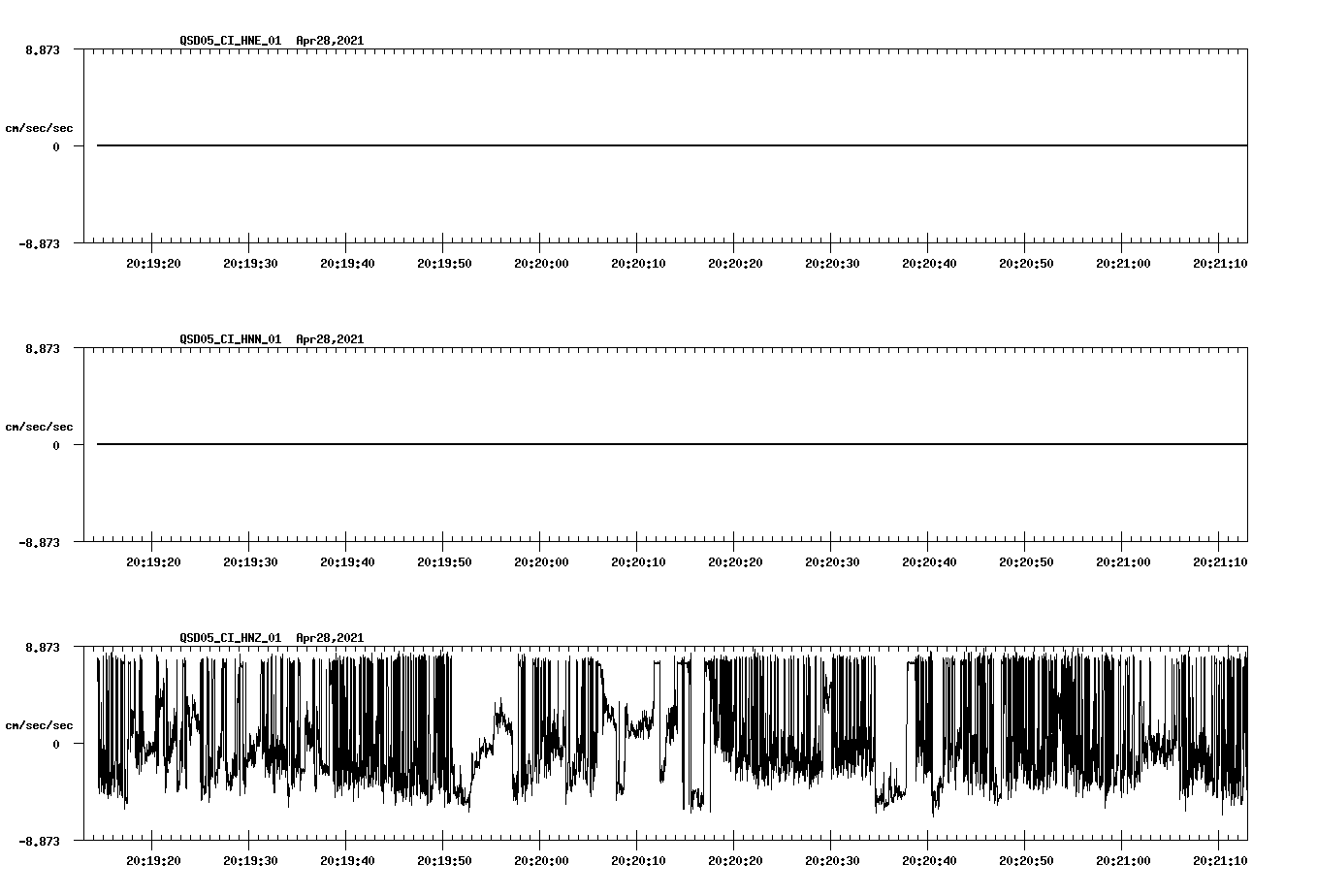 QSD05_CI_HNE_01 Apr28,2021

8.873

cm/sec/sec

0

-8.873

20:19:20 20:19:30 20:19:40 20:19:50 20:20:00 20:20:10 20:20:20 20:20:30 20:20:40 20:20:50 20:21:00 20:21:10

QSD05_CI_HNN_01 Apr28,2021

8.873

cm/sec/sec

0

-8.873

20:19:20 20:19:30 20:19:40 20:19:50 20:20:00 20:20:10 20:20:20 20:20:30 20:20:40 20:20:50 20:21:00 20:21:10

QSD05_CI_HNZ_01 Apr28,2021

8.873

cm/sec/sec

0

-8.873

20:19:20 20:19:30 20:19:40 20:19:50 20:20:00 20:20:10 20:20:20 20:20:30 20:20:40 20:20:50 20:21:00 20:21:10